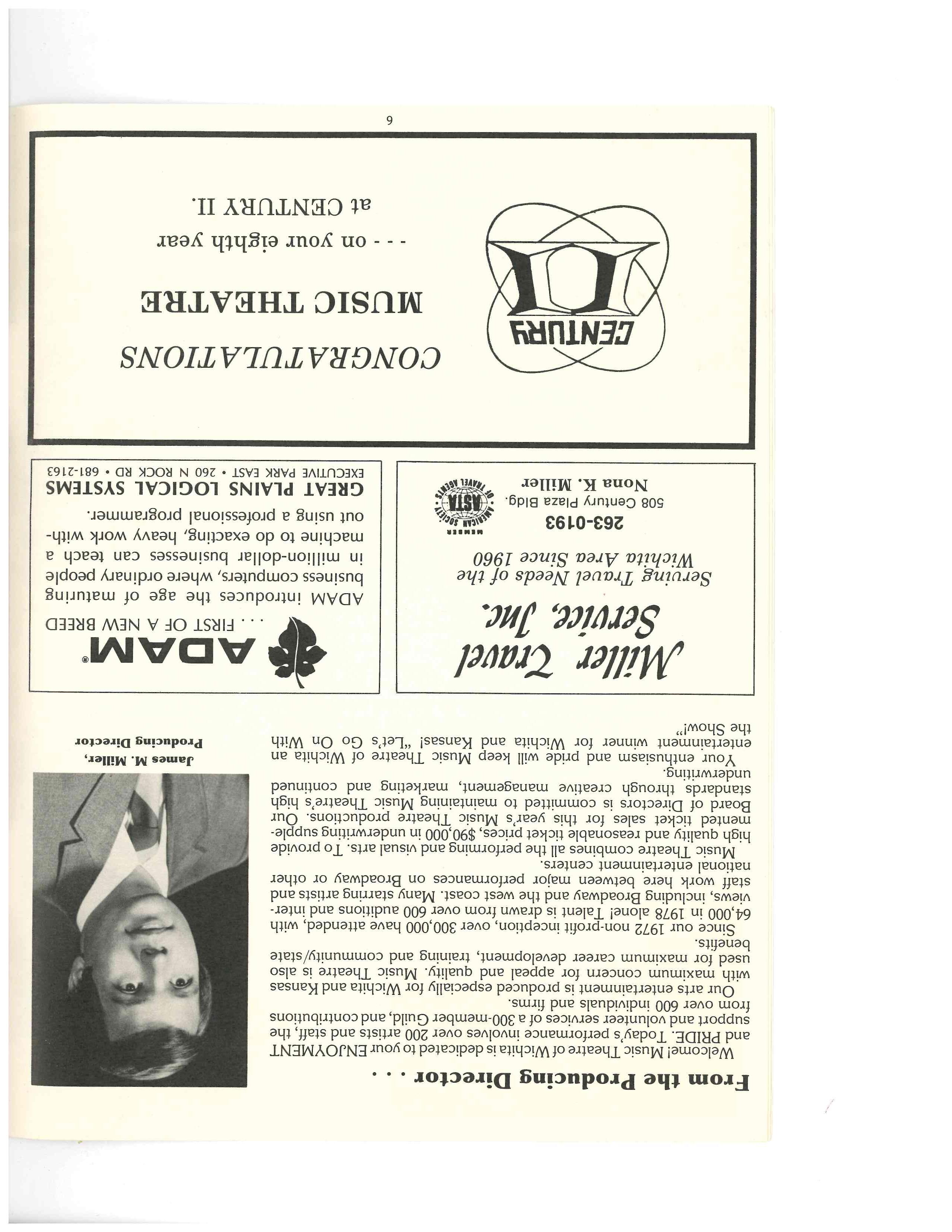 From the Producing Director . . .

Welcome! Music Theatre of Wichita is dedicated to your ENJOYMENT and PRIDE. Today's performance involves over 200 artists and staff, the support and volunteer services of a 300-member Guild, and contributions from over 600 individuals and firms.

Our arts entertainment is produced especially for Wichita and Kansas with maximum concern for appeal and quality. Music Theatre is also used for maximum career development, training and community/state benefits.

Since our 1972 non-profit inception, over 300,000 have attended, with 64,000 in 1978 alone! Talent is drawn from over 600 auditions and interviews, including Broadway and the west coast. Many starring artists and staff work here between major performances on Broadway or other national entertainment centers.

Music Theatre combines all the performing and visual arts. To provide high quality and reasonable ticket prices, $90,000 in underwriting supplemented ticket sales for this year's Music Theatre productions. Our Board of Directors is committed to maintaining Music Theatre's high standards through creative management, marketing and continued underwriting.

Your enthusiasm and pride will keep Music Theatre of Wichita an entertainment winner for Wichita and Kansas! "Let's Go On With the Show!"

James M. Miller,
Producing Director

Miller Travel Service, Inc.
Serving Travel Needs of the Wichita Area Since 1960
263-0193
508 Century Plaza Bldg.
Nona K. Miller
MEMBER AMERICAN SOCIETY OF TRAVEL AGENTS ASTA

ADAM®
. . . FIRST OF A NEW BREED
ADAM introduces the age of maturing business computers, where ordinary people in million-dollar businesses can teach a machine to do exacting, heavy work without using a professional programmer.
GREAT PLAINS LOGICAL SYSTEMS
EXECUTIVE PARK EAST • 260 N ROCK RD • 681-2163

CENTURY II
CONGRATULATIONS
MUSIC THEATRE
- - - on your eighth year
at CENTURY II.

6